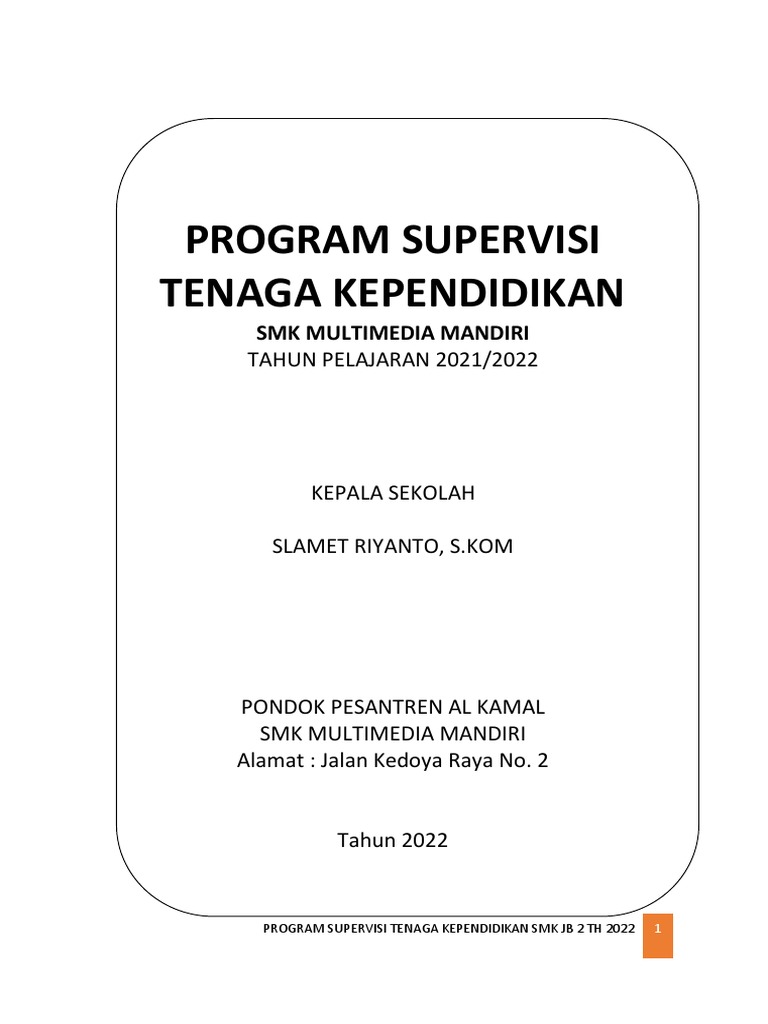 PROGRAM SUPERVISI TENAGA KEPENDIDIKAN
SMK MULTIMEDIA MANDIRI
TAHUN PELAJARAN 2021/2022

KEPALA SEKOLAH

SLAMET RIYANTO, S.KOM

PONDOK PESANTREN AL KAMAL
SMK MULTIMEDIA MANDIRI
Alamat : Jalan Kedoya Raya No. 2

Tahun 2022

PROGRAM SUPERVISI TENAGA KEPENDIDIKAN SMK JB 2 TH 2022 1